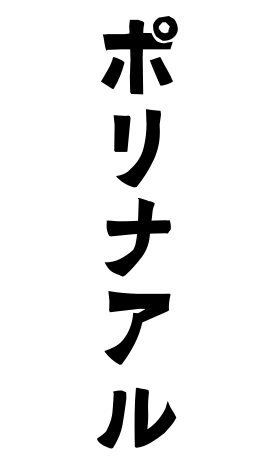 ポリナアル